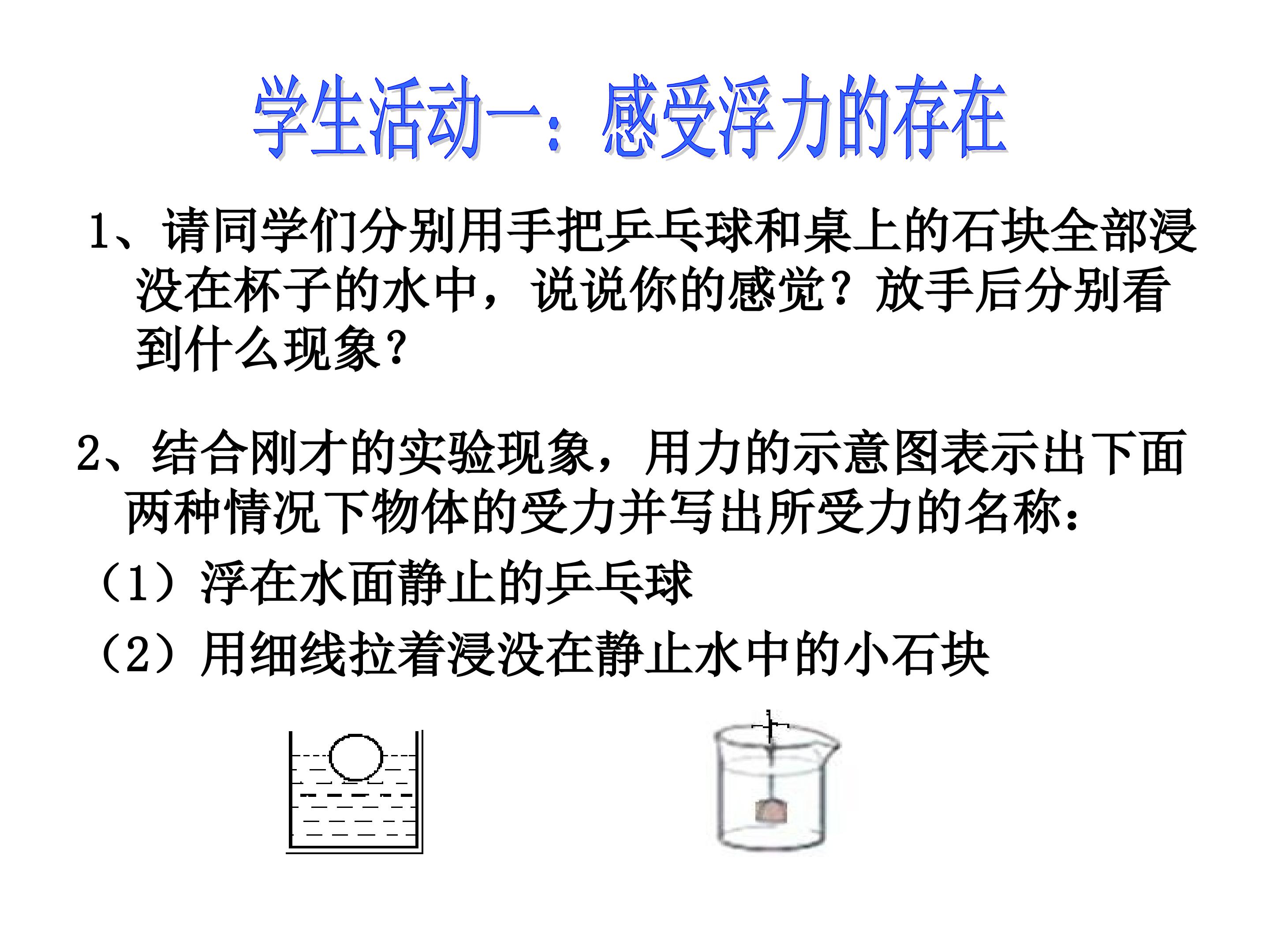 学生活动一：感受浮力的存在

1、请同学们分别用手把乒乓球和桌上的石块全部浸没在杯子的水中，说说你的感觉？放手后分别看到什么现象？

2、结合刚才的实验现象，用力的示意图表示出下面两种情况下物体的受力并写出所受力的名称：

（1）浮在水面静止的乒乓球

（2）用细线拉着浸没在静止水中的小石块